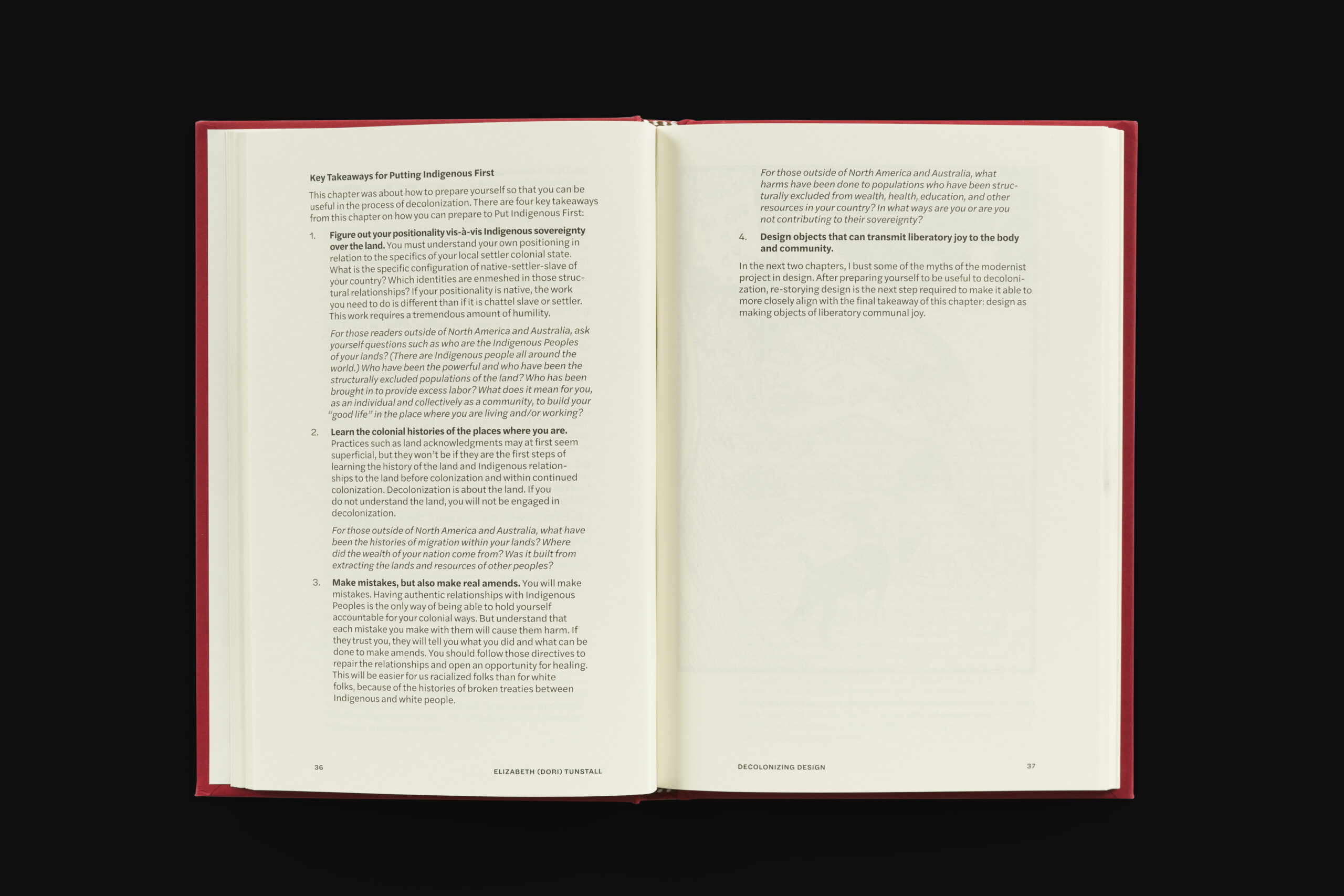 Key Takeaways for Putting Indigenous First

This chapter was about how to prepare yourself so that you can be useful in the process of decolonization. There are four key takeaways from this chapter on how you can prepare to Put Indigenous First:

1. Figure out your positionality vis-à-vis Indigenous sovereignty over the land. You must understand your own positioning in relation to the specifics of your local settler colonial state. What is the specific configuration of native-settler-slave of your country? Which identities are enmeshed in those structural relationships? If your positionality is native, the work you need to do is different than if it is chattel slave or settler. This work requires a tremendous amount of humility.

For those readers outside of North America and Australia, ask yourself questions such as who are the Indigenous Peoples of your lands? (There are Indigenous people all around the world.) Who have been the powerful and who have been the structurally excluded populations of the land? Who has been brought in to provide excess labor? What does it mean for you, as an individual and collectively as a community, to build your "good life" in the place where you are living and/or working?

2. Learn the colonial histories of the places where you are. Practices such as land acknowledgments may at first seem superficial, but they won't be if they are the first steps of learning the history of the land and Indigenous relationships to the land before colonization and within continued colonization. Decolonization is about the land. If you do not understand the land, you will not be engaged in decolonization.

For those outside of North America and Australia, what have been the histories of migration within your lands? Where did the wealth of your nation come from? Was it built from extracting the lands and resources of other peoples?

3. Make mistakes, but also make real amends. You will make mistakes. Having authentic relationships with Indigenous Peoples is the only way of being able to hold yourself accountable for your colonial ways. But understand that each mistake you make with them will cause them harm. If they trust you, they will tell you what you did and what can be done to make amends. You should follow those directives to repair the relationships and open an opportunity for healing. This will be easier for us racialized folks than for white folks, because of the histories of broken treaties between Indigenous and white people.

36 ELIZABETH (DORI) TUNSTALL

For those outside of North America and Australia, what harms have been done to populations who have been structurally excluded from wealth, health, education, and other resources in your country? In what ways are you or are you not contributing to their sovereignty?

4. Design objects that can transmit liberatory joy to the body and community.

In the next two chapters, I bust some of the myths of the modernist project in design. After preparing yourself to be useful to decolonization, re-storying design is the next step required to make it able to more closely align with the final takeaway of this chapter: design as making objects of liberatory communal joy.

DECOLONIZING DESIGN 37